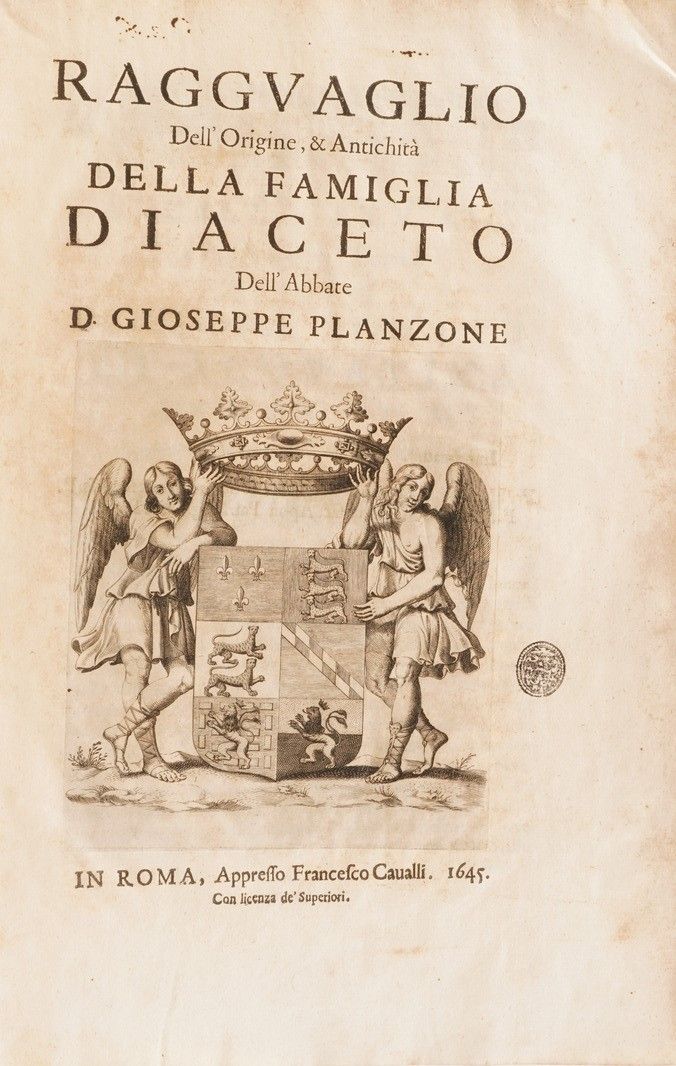 RAGGVAGLIO
Dell' Origine, & Antichità
DELLA FAMIGLIA
DIACETO
Dell' Abbate
D. GIOSEPPE PLANZONE

IN ROMA, Appresso Francesco Caualli. 1645.
Con licenza de' Superiori.